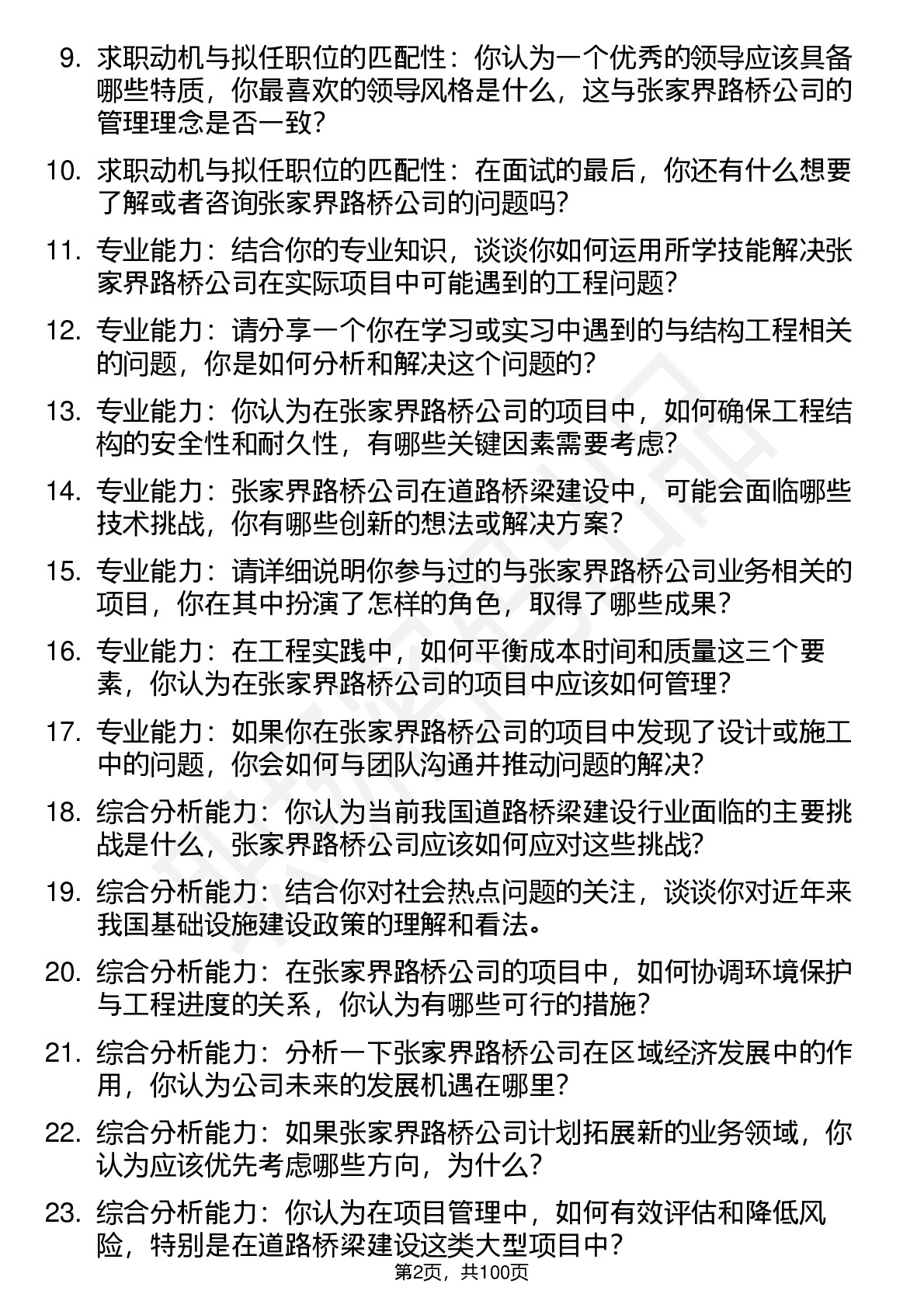 9. 求职动机与拟任职位的匹配性：你认为一个优秀的领导应该具备哪些特质，你最喜欢的领导风格是什么，这与张家界路桥公司的管理理念是否一致？

10. 求职动机与拟任职位的匹配性：在面试的最后，你还有什么想要了解或者咨询张家界路桥公司的问题吗？

11. 专业能力：结合你的专业知识，谈谈你如何运用所学技能解决张家界路桥公司在实际项目中可能遇到的工程问题？

12. 专业能力：请分享一个你在学习或实习中遇到的与结构工程相关的问题，你是如何分析和解决这个问题的？

13. 专业能力：你认为在张家界路桥公司的项目中，如何确保工程结构的安全性和耐久性，有哪些关键因素需要考虑？

14. 专业能力：张家界路桥公司在道路桥梁建设中，可能会面临哪些技术挑战，你有哪些创新的想法或解决方案？

15. 专业能力：请详细说明你参与过的与张家界路桥公司业务相关的项目，你在其中扮演了怎样的角色，取得了哪些成果？

16. 专业能力：在工程实践中，如何平衡成本时间和质量这三个要素，你认为在张家界路桥公司的项目中应该如何管理？

17. 专业能力：如果你在张家界路桥公司的项目中发现了设计或施工中的问题，你会如何与团队沟通并推动问题的解决？

18. 综合分析能力：你认为当前我国道路桥梁建设行业面临的主要挑战是什么，张家界路桥公司应该如何应对这些挑战？

19. 综合分析能力：结合你对社会热点问题的关注，谈谈你对近年来我国基础设施建设政策的理解和看法。

20. 综合分析能力：在张家界路桥公司的项目中，如何协调环境保护与工程进度的关系，你认为有哪些可行的措施？

21. 综合分析能力：分析一下张家界路桥公司在区域经济发展中的作用，你认为公司未来的发展机遇在哪里？

22. 综合分析能力：如果张家界路桥公司计划拓展新的业务领域，你认为应该优先考虑哪些方向，为什么？

23. 综合分析能力：你认为在项目管理中，如何有效评估和降低风险，特别是在道路桥梁建设这类大型项目中？

第2页，共100页